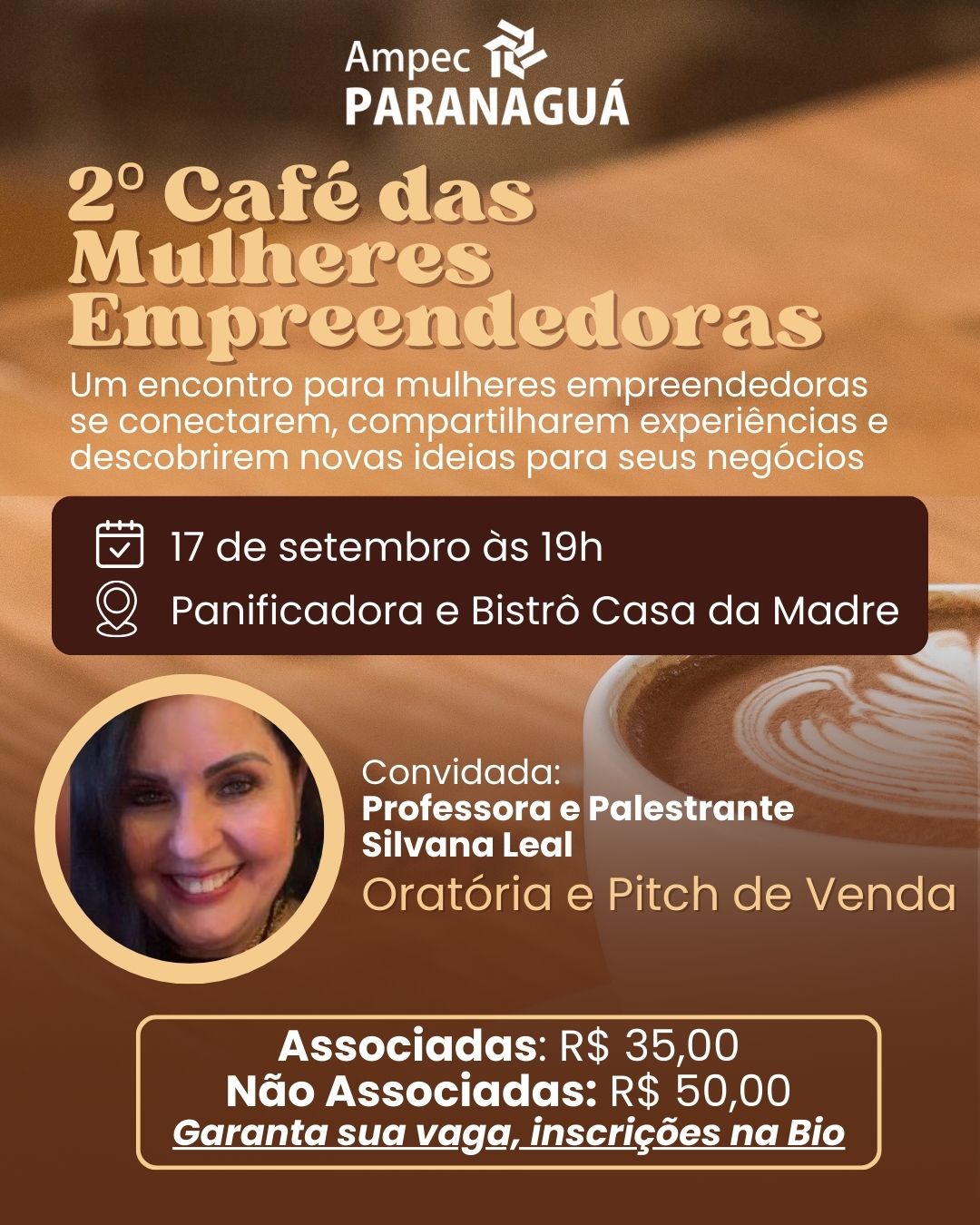 Ampec
PARANAGUÁ

2º Café das Mulheres Empreendedoras

Um encontro para mulheres empreendedoras se conectarem, compartilharem experiências e descobrirem novas ideias para seus negócios

17 de setembro às 19h
Panificadora e Bistrô Casa da Madre

Convidada:
Professora e Palestrante
Silvana Leal
Oratória e Pitch de Venda

Associadas: R$ 35,00
Não Associadas: R$ 50,00
Garanta sua vaga, inscrições na Bio